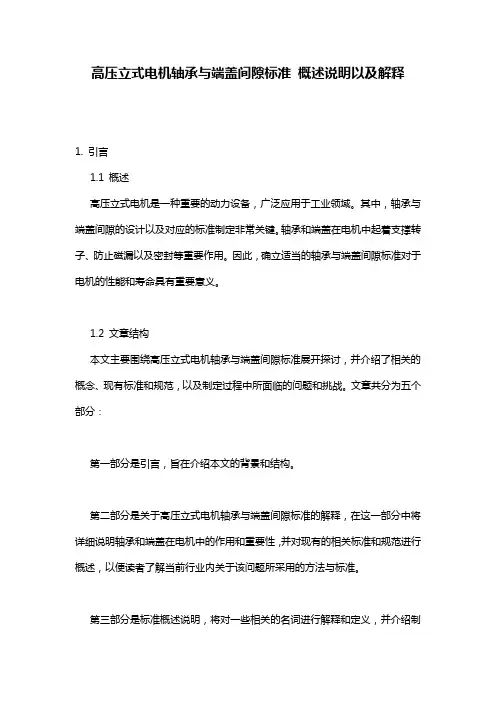 高压立式电机轴承与端盖间隙标准 概述说明以及解释

1. 引言

1.1 概述

高压立式电机是一种重要的动力设备，广泛应用于工业领域。其中，轴承与端盖间隙的设计以及对应的标准制定非常关键。轴承和端盖在电机中起着支撑转子、防止磁漏以及密封等重要作用。因此，确立适当的轴承与端盖间隙标准对于电机的性能和寿命具有重要意义。

1.2 文章结构

本文主要围绕高压立式电机轴承与端盖间隙标准展开探讨，并介绍了相关的概念、现有标准和规范，以及制定过程中所面临的问题和挑战。文章共分为五个部分：

第一部分是引言，旨在介绍本文的背景和结构。

第二部分是关于高压立式电机轴承与端盖间隙标准的解释，在这一部分中将详细说明轴承和端盖在电机中的作用和重要性，并对现有的相关标准和规范进行概述，以便读者了解当前行业内关于该问题所采用的方法与标准。

第三部分是标准概述说明，将对一些相关的名词进行解释和定义，并介绍制